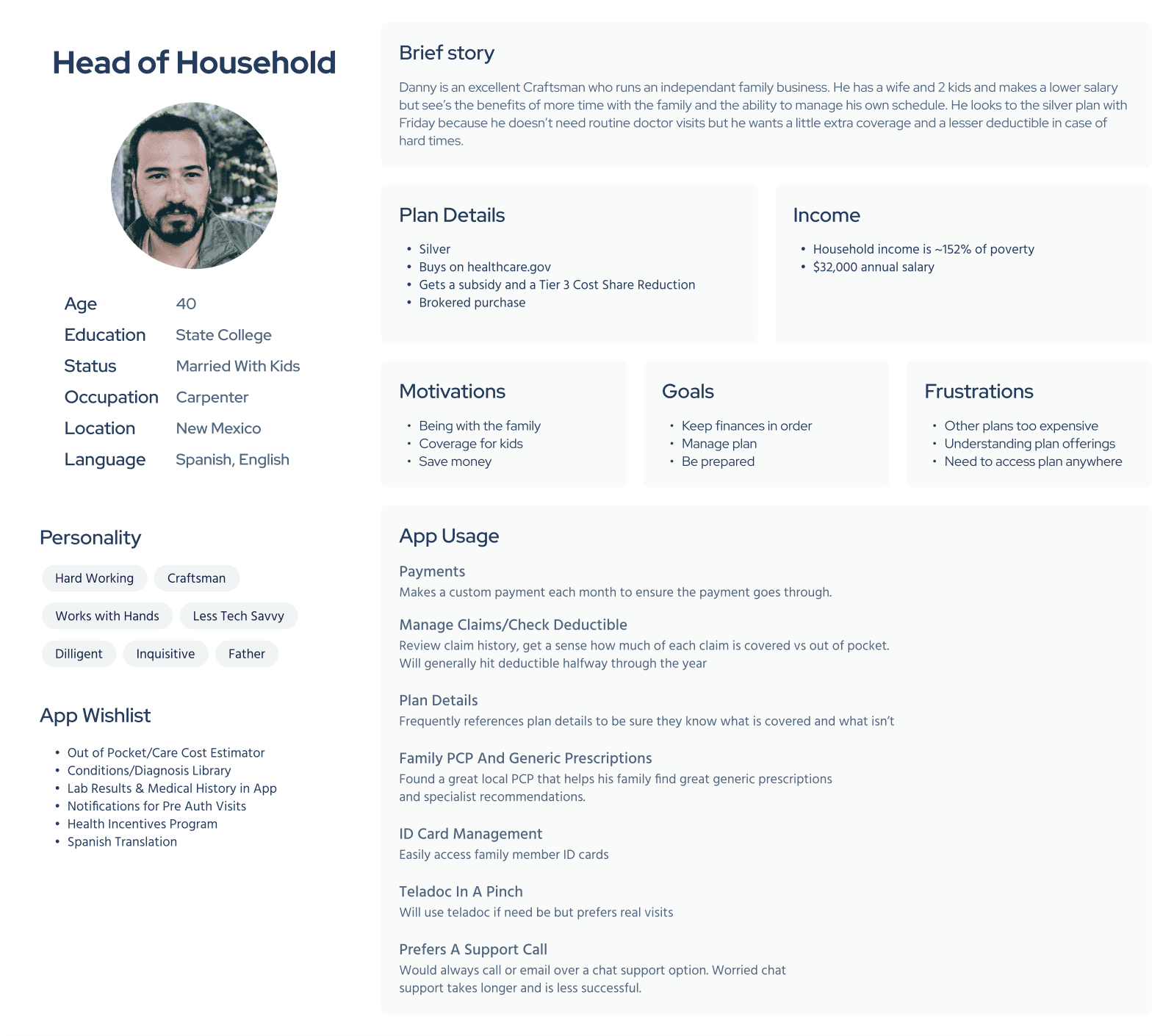 Head of Household

Age 40
Education State College
Status Married With Kids
Occupation Carpenter
Location New Mexico
Language Spanish, English

Personality

Hard Working
Craftsman
Works with Hands
Less Tech Savvy
Dilligent
Inquisitive
Father

App Wishlist

• Out of Pocket/Care Cost Estimator
• Conditions/Diagnosis Library
• Lab Results & Medical History in App
• Notifications for Pre Auth Visits
• Health Incentives Program
• Spanish Translation

Brief story

Danny is an excellent Craftsman who runs an independant family business. He has a wife and 2 kids and makes a lower salary but see's the benefits of more time with the family and the ability to manage his own schedule. He looks to the silver plan with Friday because he doesn't need routine doctor visits but he wants a little extra coverage and a lesser deductible in case of hard times.

Plan Details

• Silver
• Buys on healthcare.gov
• Gets a subsidy and a Tier 3 Cost Share Reduction
• Brokered purchase

Income

• Household income is ~152% of poverty
• $32,000 annual salary

Motivations

• Being with the family
• Coverage for kids
• Save money

Goals

• Keep finances in order
• Manage plan
• Be prepared

Frustrations

• Other plans too expensive
• Understanding plan offerings
• Need to access plan anywhere

App Usage

Payments
Makes a custom payment each month to ensure the payment goes through.

Manage Claims/Check Deductible
Review claim history, get a sense how much of each claim is covered vs out of pocket. Will generally hit deductible halfway through the year

Plan Details
Frequently references plan details to be sure they know what is covered and what isn't

Family PCP And Generic Prescriptions
Found a great local PCP that helps his family find great generic prescriptions and specialist recommendations.

ID Card Management
Easily access family member ID cards

Teladoc In A Pinch
Will use teladoc if need be but prefers real visits

Prefers A Support Call
Would always call or email over a chat support option. Worried chat support takes longer and is less successful.